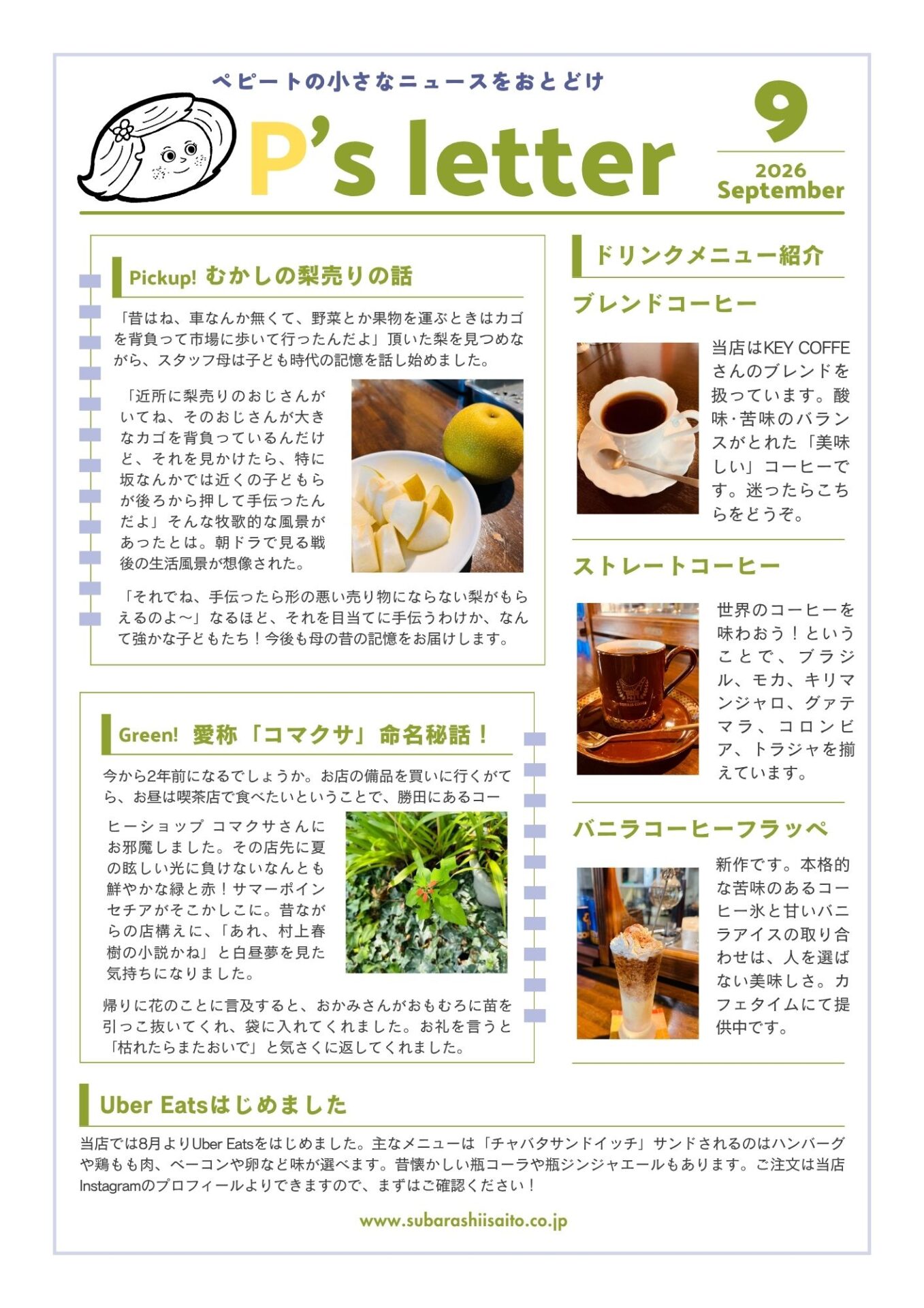 ペピートの小さなニュースをおとどけ

P's letter

9

2026
September

Pickup! むかしの梨売りの話

「昔はね、車なんか無くて、野菜とか果物を運ぶときはカゴを背負って市場に歩いて行ったんだよ」頂いた梨を見つめながら、スタッフ母は子ども時代の記憶を話し始めました。

「近所に梨売りのおじさんがいてね、そのおじさんが大きなカゴを背負っているんだけど、それを見かけたら、特に坂なんかでは近くの子どもらが後ろから押して手伝ったんだよ」そんな牧歌的な風景があったとは。朝ドラで見る戦後の生活風景が想像された。

「それでね、手伝ったら形の悪い売り物にならない梨がもらえるのよ〜」なるほど、それを目当てに手伝うわけか、なんて強かな子どもたち！今後も母の昔の記憶をお届けします。

Green! 愛称「コマクサ」命名秘話！

今から2年前になるでしょうか。お店の備品を買いに行くがてら、お昼は喫茶店で食べたいということで、勝田にあるコーヒーショップ コマクサさんにお邪魔しました。その店先に夏の眩しい光に負けないなんとも鮮やかな緑と赤！サマーポインセチアがそこかしこに。昔ながらの店構えに、「あれ、村上春樹の小説かね」と白昼夢を見た気持ちになりました。

帰りに花のことに言及すると、おかみさんがおもむろに苗を引っこ抜いてくれ、袋に入れてくれました。お礼を言うと「枯れたらまたおいで」と気さくに返してくれました。

ドリンクメニュー紹介

ブレンドコーヒー

当店はKEY COFFEさんのブレンドを扱っています。酸味･苦味のバランスがとれた「美味しい」コーヒーです。迷ったらこちらをどうぞ。

ストレートコーヒー

世界のコーヒーを味わおう！ということで、ブラジル、モカ、キリマンジャロ、グァテマラ、コロンビア、トラジャを揃えています。

バニラコーヒーフラッペ

新作です。本格的な苦味のあるコーヒー氷と甘いバニラアイスの取り合わせは、人を選ばない美味しさ。カフェタイムにて提供中です。

Uber Eatsはじめました

当店では8月よりUber Eatsをはじめました。主なメニューは「チャバタサンドイッチ」サンドされるのはハンバーグや鶏もも肉、ベーコンや卵など味が選べます。昔懐かしい瓶コーラや瓶ジンジャエールもあります。ご注文は当店Instagramのプロフィールよりできますので、まずはご確認ください！

www.subarashiisaito.co.jp